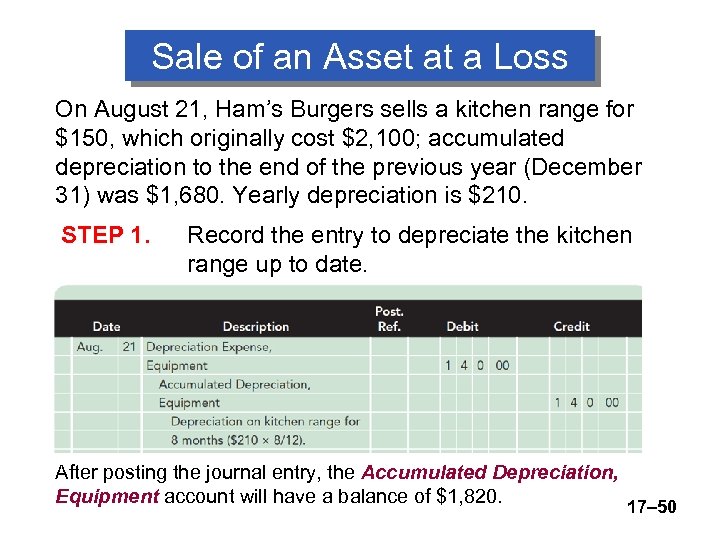 Sale of an Asset at a Loss

On August 21, Ham's Burgers sells a kitchen range for \$150, which originally cost \$2,100; accumulated depreciation to the end of the previous year (December 31) was \$1,680. Yearly depreciation is \$210.

STEP 1. Record the entry to depreciate the kitchen range up to date.

| Date | | Description | Post. Ref. | Debit | Credit |
|---|---|---|---|---|---|
| Aug. | 21 | Depreciation Expense, | | | |
| | | Equipment | | 1 4 0 00 | |
| | | Accumulated Depreciation, | | | |
| | | Equipment | | | 1 4 0 00 |
| | | Depreciation on kitchen range for | | | |
| | | 8 months (\$210 × 8/12). | | | |

After posting the journal entry, the Accumulated Depreciation, Equipment account will have a balance of \$1,820.

17–50